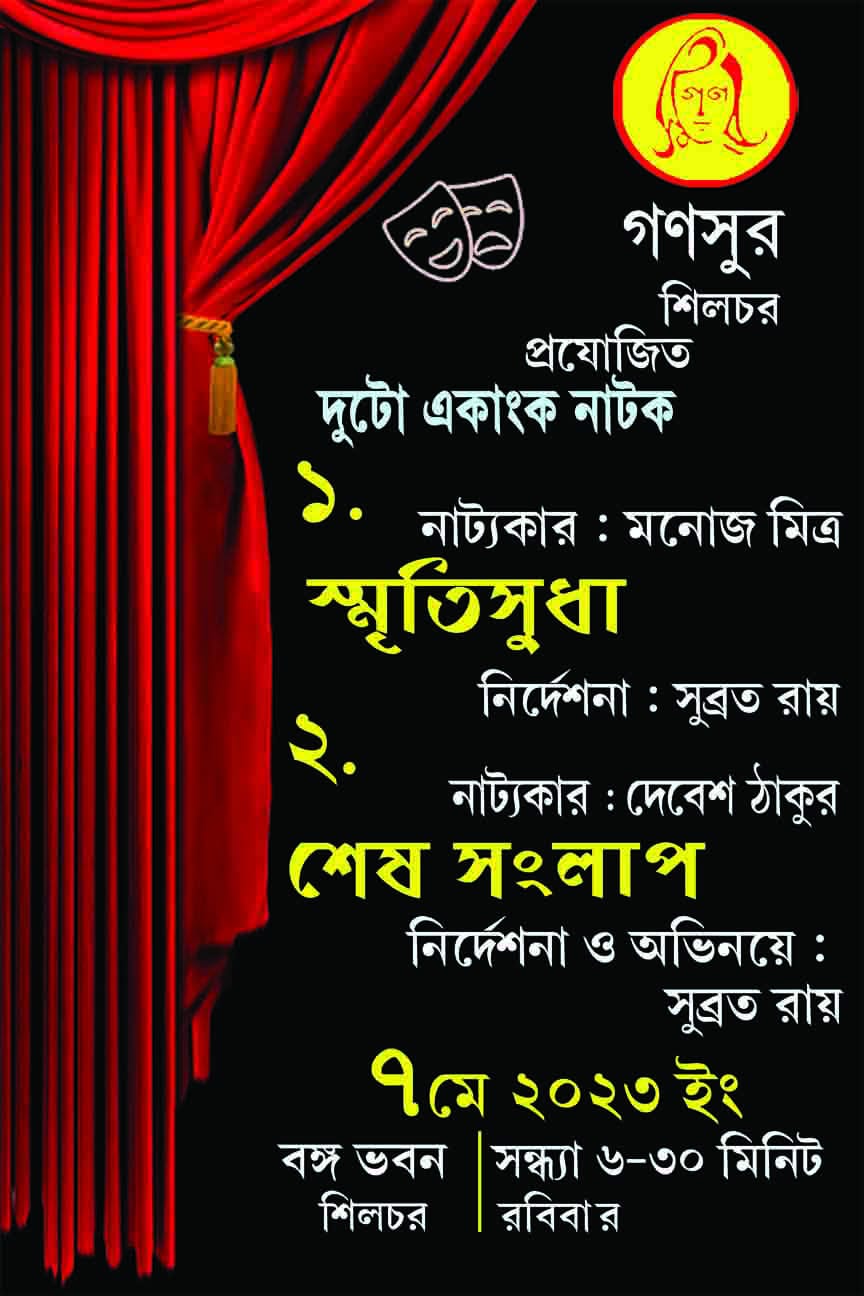 গণসুর

শিলচর

প্রযোজিত

দুটো একাংক নাটক

১.

নাট্যকার : মনোজ মিত্র

স্মৃতিসুধা

নির্দেশনা : সুব্রত রায়

২.

নাট্যকার : দেবেশ ঠাকুর

শেষ সংলাপ

নির্দেশনা ও অভিনয়ে :
সুব্রত রায়

৭মে ২০২৩ ইং

বঙ্গ ভবন
শিলচর

সন্ধ্যা ৬-৩০ মিনিট
রবিবার